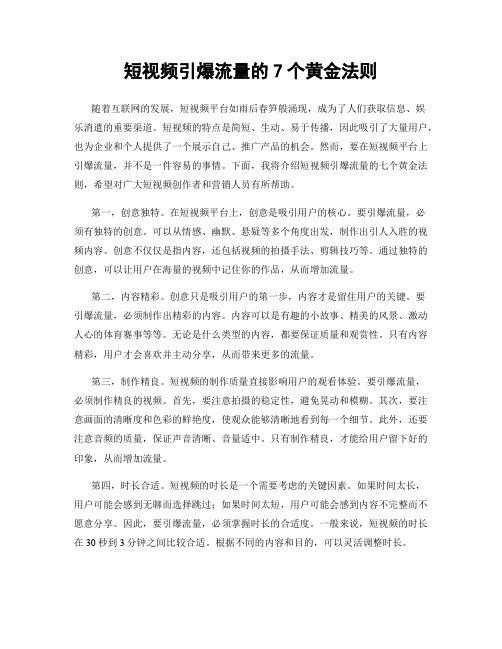 短视频引爆流量的 7 个黄金法则

随着互联网的发展，短视频平台如雨后春笋般涌现，成为了人们获取信息、娱乐消遣的重要渠道。短视频的特点是简短、生动、易于传播，因此吸引了大量用户，也为企业和个人提供了一个展示自己、推广产品的机会。然而，要在短视频平台上引爆流量，并不是一件容易的事情。下面，我将介绍短视频引爆流量的七个黄金法则，希望对广大短视频创作者和营销人员有所帮助。

第一，创意独特。在短视频平台上，创意是吸引用户的核心。要引爆流量，必须有独特的创意。可以从情感、幽默、悬疑等多个角度出发，制作出引人入胜的视频内容。创意不仅仅是指内容，还包括视频的拍摄手法、剪辑技巧等。通过独特的创意，可以让用户在海量的视频中记住你的作品，从而增加流量。

第二，内容精彩。创意只是吸引用户的第一步，内容才是留住用户的关键。要引爆流量，必须制作出精彩的内容。内容可以是有趣的小故事、精美的风景、激动人心的体育赛事等等。无论是什么类型的内容，都要保证质量和观赏性。只有内容精彩，用户才会喜欢并主动分享，从而带来更多的流量。

第三，制作精良。短视频的制作质量直接影响用户的观看体验。要引爆流量，必须制作精良的视频。首先，要注意拍摄的稳定性，避免晃动和模糊。其次，要注意画面的清晰度和色彩的鲜艳度，使观众能够清晰地看到每一个细节。此外，还要注意音频的质量，保证声音清晰、音量适中。只有制作精良，才能给用户留下好的印象，从而增加流量。

第四，时长合适。短视频的时长是一个需要考虑的关键因素。如果时间太长，用户可能会感到无聊而选择跳过；如果时间太短，用户可能会感到内容不完整而不愿意分享。因此，要引爆流量，必须掌握时长的合适度。一般来说，短视频的时长在 30 秒到 3 分钟之间比较合适。根据不同的内容和目的，可以灵活调整时长。